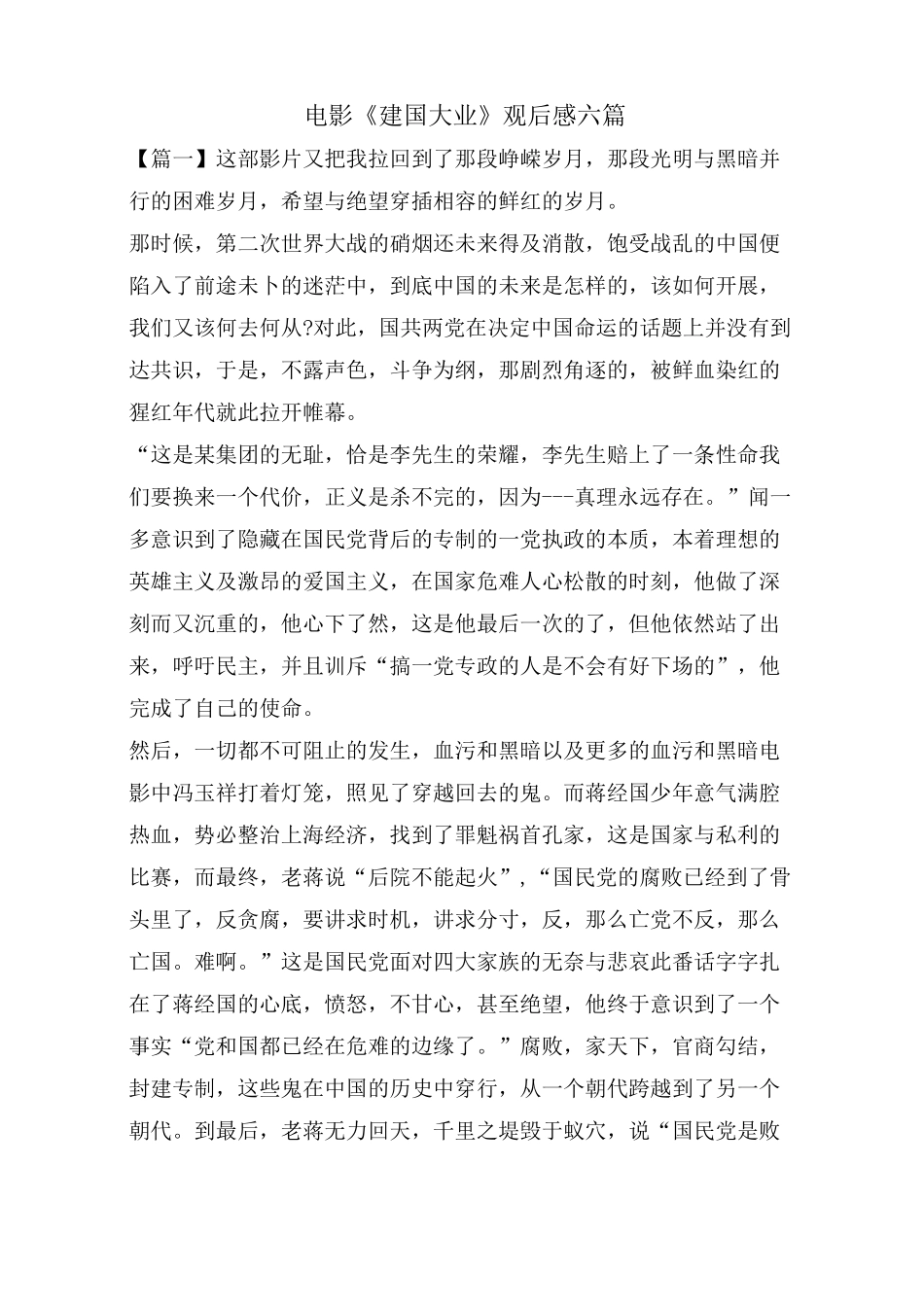 电影《建国大业》观后感六篇

【篇一】这部影片又把我拉回到了那段峥嵘岁月，那段光明与黑暗并行的困难岁月，希望与绝望穿插相容的鲜红的岁月。

那时候，第二次世界大战的硝烟还未来得及消散，饱受战乱的中国便陷入了前途未卜的迷茫中，到底中国的未来是怎样的，该如何开展，我们又该何去何从?对此，国共两党在决定中国命运的话题上并没有到达共识，于是，不露声色，斗争为纲，那剧烈角逐的，被鲜血染红的猩红年代就此拉开帷幕。

“这是某集团的无耻，恰是李先生的荣耀，李先生赔上了一条性命我们要换来一个代价，正义是杀不完的，因为---真理永远存在。”闻一多意识到了隐藏在国民党背后的专制的一党执政的本质，本着理想的英雄主义及激昂的爱国主义，在国家危难人心松散的时刻，他做了深刻而又沉重的，他心下了然，这是他最后一次的了，但他依然站了出来，呼吁民主，并且训斥“搞一党专政的人是不会有好下场的”，他完成了自己的使命。

然后，一切都不可阻止的发生，血污和黑暗以及更多的血污和黑暗电影中冯玉祥打着灯笼，照见了穿越回去的鬼。而蒋经国少年意气满腔热血，势必整治上海经济，找到了罪魁祸首孔家，这是国家与私利的比赛，而最终，老蒋说“后院不能起火”，“国民党的腐败已经到了骨头里了，反贪腐，要讲求时机，讲求分寸，反，那么亡党不反，那么亡国。难啊。”这是国民党面对四大家族的无奈与悲哀此番话字字扎在了蒋经国的心底，愤怒，不甘心，甚至绝望，他终于意识到了一个事实“党和国都已经在危难的边缘了。”腐败，家天下，官商勾结，封建专制，这些鬼在中国的历史中穿行，从一个朝代跨越到了另一个朝代。到最后，老蒋无力回天，千里之堤毁于蚁穴，说“国民党是败